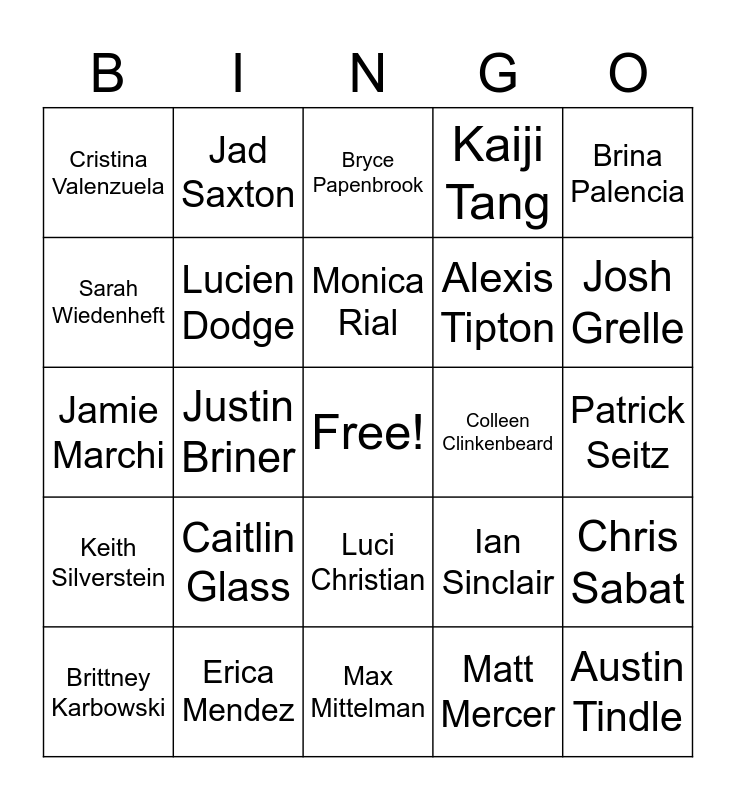 | B | I | N | G | O |
|---|---|---|---|---|
| Cristina Valenzuela | Jad Saxton | Bryce Papenbrook | Kaiji Tang | Brina Palencia |
| Sarah Wiedenheft | Lucien Dodge | Monica Rial | Alexis Tipton | Josh Grelle |
| Jamie Marchi | Justin Briner | Free! | Colleen Clinkenbeard | Patrick Seitz |
| Keith Silverstein | Caitlin Glass | Luci Christian | Ian Sinclair | Chris Sabat |
| Brittney Karbowski | Erica Mendez | Max Mittelman | Matt Mercer | Austin Tindle |